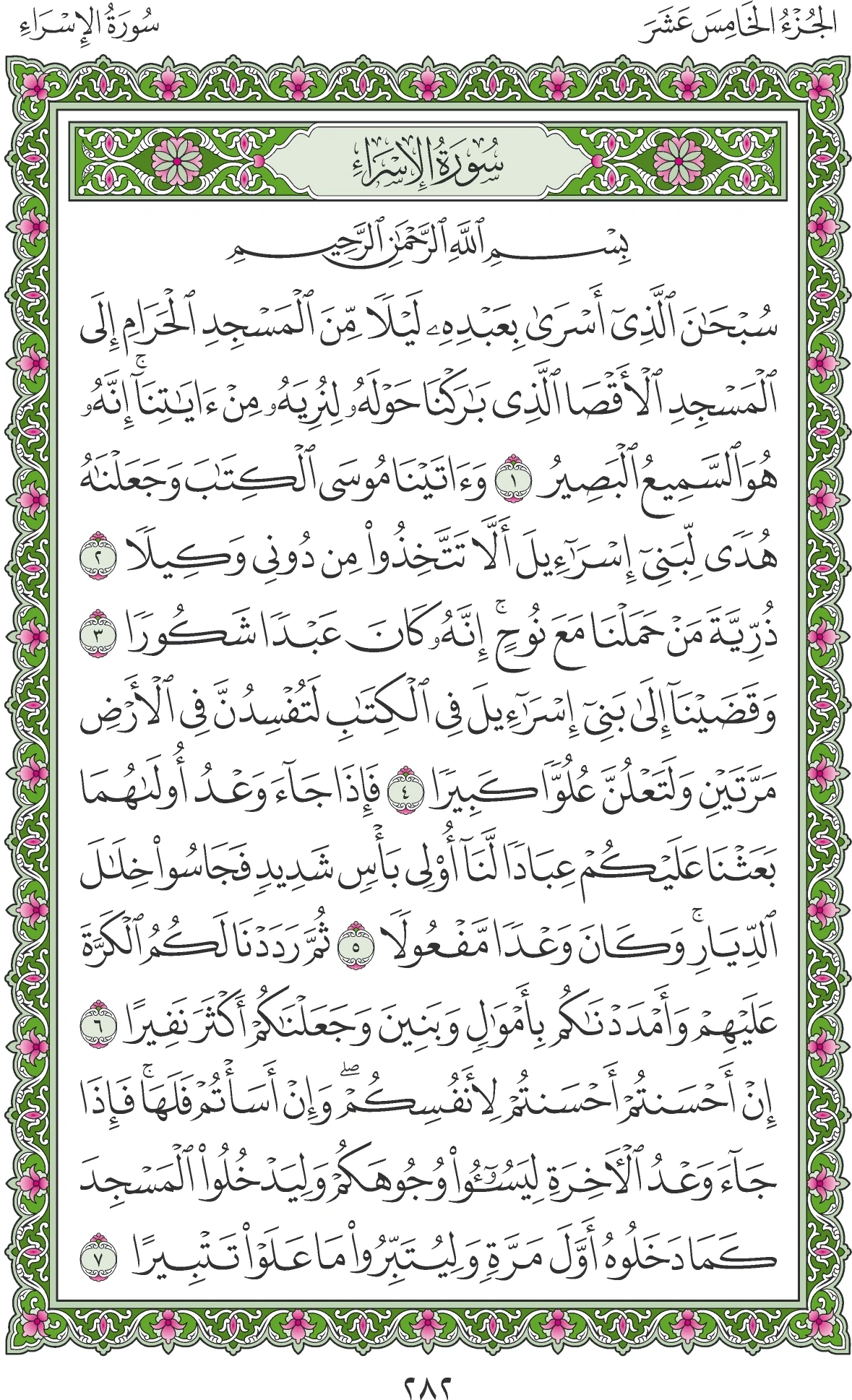 الجُزْءُ الخَامِسَ عَشَرَ سُورَةُ الإِسْرَاءِ

سُورَةُ الإِسْرَاءِ

بِسْمِ ٱللَّهِ ٱلرَّحْمَٰنِ ٱلرَّحِيمِ

سُبْحَٰنَ ٱلَّذِىٓ أَسْرَىٰ بِعَبْدِهِۦ لَيْلًا مِّنَ ٱلْمَسْجِدِ ٱلْحَرَامِ إِلَى ٱلْمَسْجِدِ ٱلْأَقْصَا ٱلَّذِى بَٰرَكْنَا حَوْلَهُۥ لِنُرِيَهُۥ مِنْ ءَايَٰتِنَآ ۚ إِنَّهُۥ هُوَ ٱلسَّمِيعُ ٱلْبَصِيرُ ١ وَءَاتَيْنَا مُوسَى ٱلْكِتَٰبَ وَجَعَلْنَٰهُ هُدًى لِّبَنِىٓ إِسْرَٰٓءِيلَ أَلَّا تَتَّخِذُوا۟ مِن دُونِى وَكِيلًا ٢ ذُرِّيَّةَ مَنْ حَمَلْنَا مَعَ نُوحٍ ۚ إِنَّهُۥ كَانَ عَبْدًا شَكُورًا ٣ وَقَضَيْنَآ إِلَىٰ بَنِىٓ إِسْرَٰٓءِيلَ فِى ٱلْكِتَٰبِ لَتُفْسِدُنَّ فِى ٱلْأَرْضِ مَرَّتَيْنِ وَلَتَعْلُنَّ عُلُوًّا كَبِيرًا ٤ فَإِذَا جَآءَ وَعْدُ أُولَىٰهُمَا بَعَثْنَا عَلَيْكُمْ عِبَادًا لَّنَآ أُو۟لِى بَأْسٍ شَدِيدٍ فَجَاسُوا۟ خِلَٰلَ ٱلدِّيَارِ ۚ وَكَانَ وَعْدًا مَّفْعُولًا ٥ ثُمَّ رَدَدْنَا لَكُمُ ٱلْكَرَّةَ عَلَيْهِمْ وَأَمْدَدْنَٰكُم بِأَمْوَٰلٍ وَبَنِينَ وَجَعَلْنَٰكُمْ أَكْثَرَ نَفِيرًا ٦ إِنْ أَحْسَنتُمْ أَحْسَنتُمْ لِأَنفُسِكُمْ ۖ وَإِنْ أَسَأْتُمْ فَلَهَا ۚ فَإِذَا جَآءَ وَعْدُ ٱلْءَاخِرَةِ لِيَسُۥٓـُٔوا۟ وُجُوهَكُمْ وَلِيَدْخُلُوا۟ ٱلْمَسْجِدَ كَمَا دَخَلُوهُ أَوَّلَ مَرَّةٍ وَلِيُتَبِّرُوا۟ مَا عَلَوْا۟ تَتْبِيرًا ٧

٢٨٢